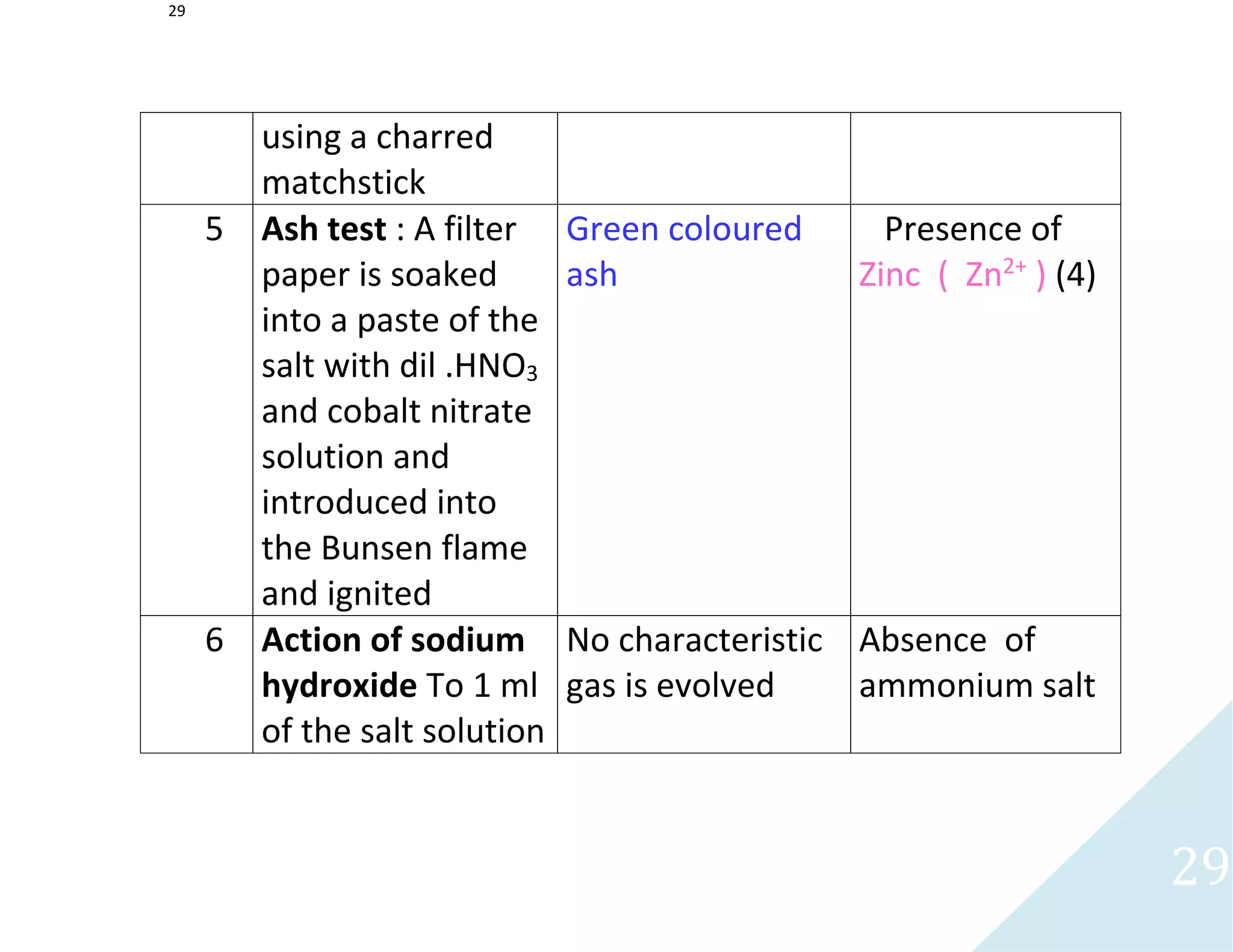 29

| | using a charred matchstick | | |
|---|---|---|---|
| 5 | **Ash test** : A filter paper is soaked into a paste of the salt with dil .$HNO_3$ and cobalt nitrate solution and introduced into the Bunsen flame and ignited | Green coloured ash | Presence of Zinc ( $Zn^{2+}$ ) (4) |
| 6 | **Action of sodium hydroxide** To 1 ml of the salt solution | No characteristic gas is evolved | Absence of ammonium salt |

29